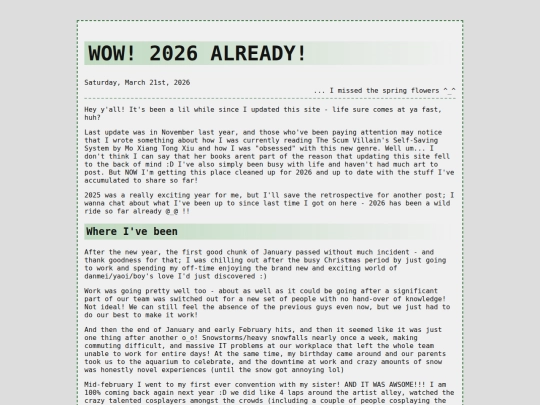 WOW! 2026 ALREADY!

Saturday, March 21st, 2026

... I missed the spring flowers ^_^

Hey y'all! It's been a lil while since I updated this site - life sure comes at ya fast, huh?

Last update was in November last year, and those who've been paying attention may notice that I wrote something about how I was currently reading The Scum Villain's Self-Saving System by Mo Xiang Tong Xiu and how I was "obsessed" with this new genre. Well um... I don't think I can say that her books arent part of the reason that updating this site fell to the back of mind :D I've also simply been busy with life and haven't had much art to post. But NOW I'm getting this place cleaned up for 2026 and up to date with the stuff I've accumulated to share so far!

2025 was a really exciting year for me, but I'll save the retrospective for another post; I wanna chat about what I've been up to since last time I got on here - 2026 has been a wild ride so far already @_@ !!

Where I've been

After the new year, the first good chunk of January passed without much incident - and thank goodness for that; I was chilling out after the busy Christmas period by just going to work and spending my off-time enjoying the brand new and exciting world of danmei/yaoi/boy's love I'd just discovered :)

Work was going pretty well too - about as well as it could be going after a significant part of our team was switched out for a new set of people with no hand-over of knowledge! Not ideal! We can still feel the absence of the previous guys even now, but we just had to do our best to make it work!

And then the end of January and early February hits, and then it seemed like it was just one thing after another o_o! Snowstorms/heavy snowfalls nearly once a week, making commuting difficult, and massive IT problems at our workplace that left the whole team unable to work for entire days! At the same time, my birthday came around and our parents took us to the aquarium to celebrate, and the downtime at work and crazy amounts of snow was honestly novel experiences (until the snow got annoying lol)

Mid-february I went to my first ever convention with my sister! AND IT WAS AWSOME!!! I am 100% coming back again next year :D we did like 4 laps around the artist alley, watched the crazy talented cosplayers amongst the crowds (including a couple of people cosplaying the